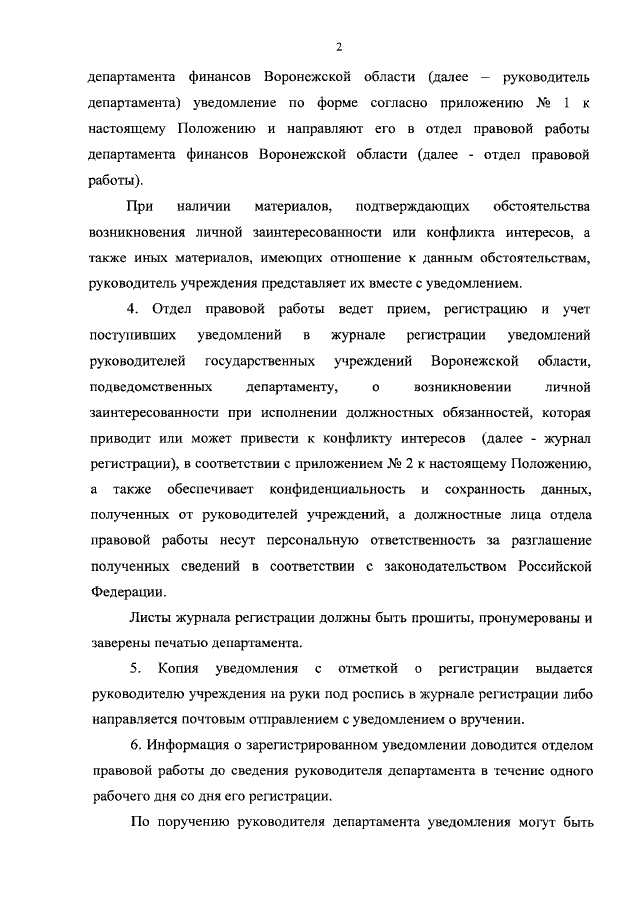 2

департамента финансов Воронежской области (далее – руководитель департамента) уведомление по форме согласно приложению № 1 к настоящему Положению и направляют его в отдел правовой работы департамента финансов Воронежской области (далее - отдел правовой работы).

При наличии материалов, подтверждающих обстоятельства возникновения личной заинтересованности или конфликта интересов, а также иных материалов, имеющих отношение к данным обстоятельствам, руководитель учреждения представляет их вместе с уведомлением.

4. Отдел правовой работы ведет прием, регистрацию и учет поступивших уведомлений в журнале регистрации уведомлений руководителей государственных учреждений Воронежской области, подведомственных департаменту, о возникновении личной заинтересованности при исполнении должностных обязанностей, которая приводит или может привести к конфликту интересов (далее - журнал регистрации), в соответствии с приложением № 2 к настоящему Положению, а также обеспечивает конфиденциальность и сохранность данных, полученных от руководителей учреждений, а должностные лица отдела правовой работы несут персональную ответственность за разглашение полученных сведений в соответствии с законодательством Российской Федерации.

Листы журнала регистрации должны быть прошиты, пронумерованы и заверены печатью департамента.

5. Копия уведомления с отметкой о регистрации выдается руководителю учреждения на руки под роспись в журнале регистрации либо направляется почтовым отправлением с уведомлением о вручении.

6. Информация о зарегистрированном уведомлении доводится отделом правовой работы до сведения руководителя департамента в течение одного рабочего дня со дня его регистрации.

По поручению руководителя департамента уведомления могут быть